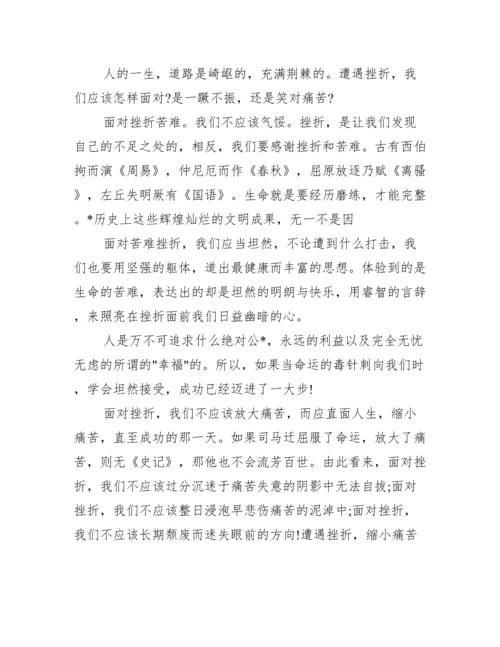 人的一生，道路是崎岖的，充满荆棘的。遭遇挫折，我们应该怎样面对?是一蹶不振，还是笑对痛苦?

面对挫折苦难。我们不应该气馁。挫折，是让我们发现自己的不足之处的，相反，我们要感谢挫折和苦难。古有西伯拘而演《周易》，仲尼厄而作《春秋》，屈原放逐乃赋《离骚》，左丘失明厥有《国语》。生命就是要经历磨练，才能完整。*历史上这些辉煌灿烂的文明成果，无一不是因

面对苦难挫折，我们应当坦然，不论遭到什么打击，我们也要用坚强的躯体，道出最健康而丰富的思想。体验到的是生命的苦难，表达出的却是坦然的明朗与快乐，用睿智的言辞，来照亮在挫折面前我们日益幽暗的心。

人是万不可追求什么绝对公*，永远的利益以及完全无忧无虑的所谓的"幸福"的。所以，如果当命运的毒针刺向我们时，学会坦然接受，成功已经迈进了一大步!

面对挫折，我们不应该放大痛苦，而应直面人生，缩小痛苦，直至成功的那一天。如果司马迁屈服了命运，放大了痛苦，则无《史记》，那他也不会流芳百世。由此看来，面对挫折，我们不应该过分沉迷于痛苦失意的阴影中无法自拔;面对挫折，我们不应该整日浸泡早悲伤痛苦的泥淖中;面对挫折，我们不应该长期颓废而迷失眼前的方向!遭遇挫折，缩小痛苦